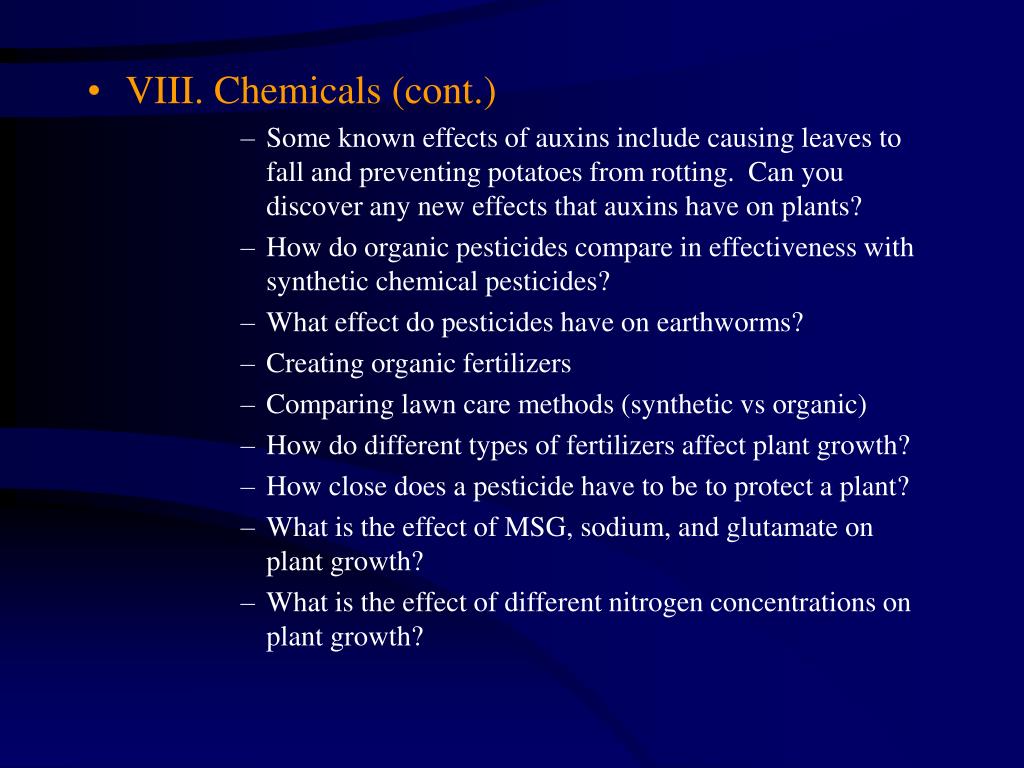 • VIII. Chemicals (cont.)

– Some known effects of auxins include causing leaves to fall and preventing potatoes from rotting. Can you discover any new effects that auxins have on plants?
– How do organic pesticides compare in effectiveness with synthetic chemical pesticides?
– What effect do pesticides have on earthworms?
– Creating organic fertilizers
– Comparing lawn care methods (synthetic vs organic)
– How do different types of fertilizers affect plant growth?
– How close does a pesticide have to be to protect a plant?
– What is the effect of MSG, sodium, and glutamate on plant growth?
– What is the effect of different nitrogen concentrations on plant growth?